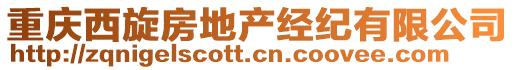 重庆西旋房地产经纪有限公司
http://zqnigelscott.cn.coovee.com